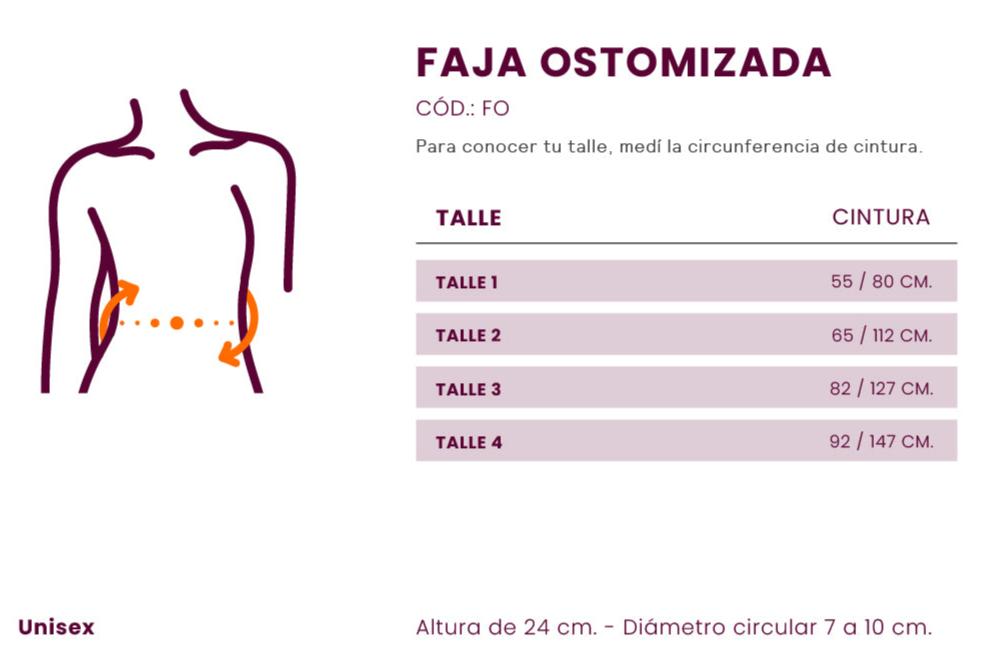 FAJA OSTOMIZADA

CÓD.: FO

Para conocer tu talle, medí la circunferencia de cintura.

| TALLE | CINTURA |
|---|---|
| TALLE 1 | 55 / 80 CM. |
| TALLE 2 | 65 / 112 CM. |
| TALLE 3 | 82 / 127 CM. |
| TALLE 4 | 92 / 147 CM. |

Unisex

Altura de 24 cm. - Diámetro circular 7 a 10 cm.